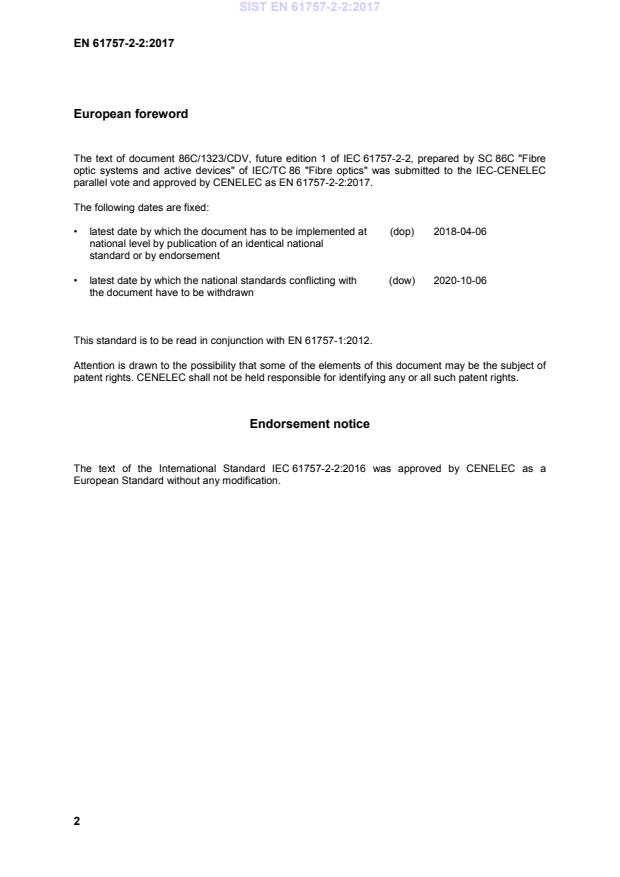 SIST EN 61757-2-2:2017

EN 61757-2-2:2017

European foreword

The text of document 86C/1323/CDV, future edition 1 of IEC 61757-2-2, prepared by SC 86C "Fibre optic systems and active devices" of IEC/TC 86 "Fibre optics" was submitted to the IEC-CENELEC parallel vote and approved by CENELEC as EN 61757-2-2:2017.

The following dates are fixed:

• latest date by which the document has to be implemented at national level by publication of an identical national standard or by endorsement (dop) 2018-04-06

• latest date by which the national standards conflicting with the document have to be withdrawn (dow) 2020-10-06

This standard is to be read in conjunction with EN 61757-1:2012.

Attention is drawn to the possibility that some of the elements of this document may be the subject of patent rights. CENELEC shall not be held responsible for identifying any or all such patent rights.

Endorsement notice

The text of the International Standard IEC 61757-2-2:2016 was approved by CENELEC as a European Standard without any modification.

2